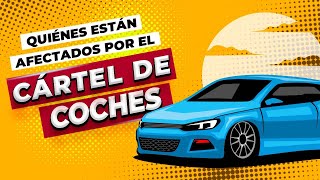 QUIÉNES ESTÁN AFECTADOS POR EL CÁRTEL DE COCHES